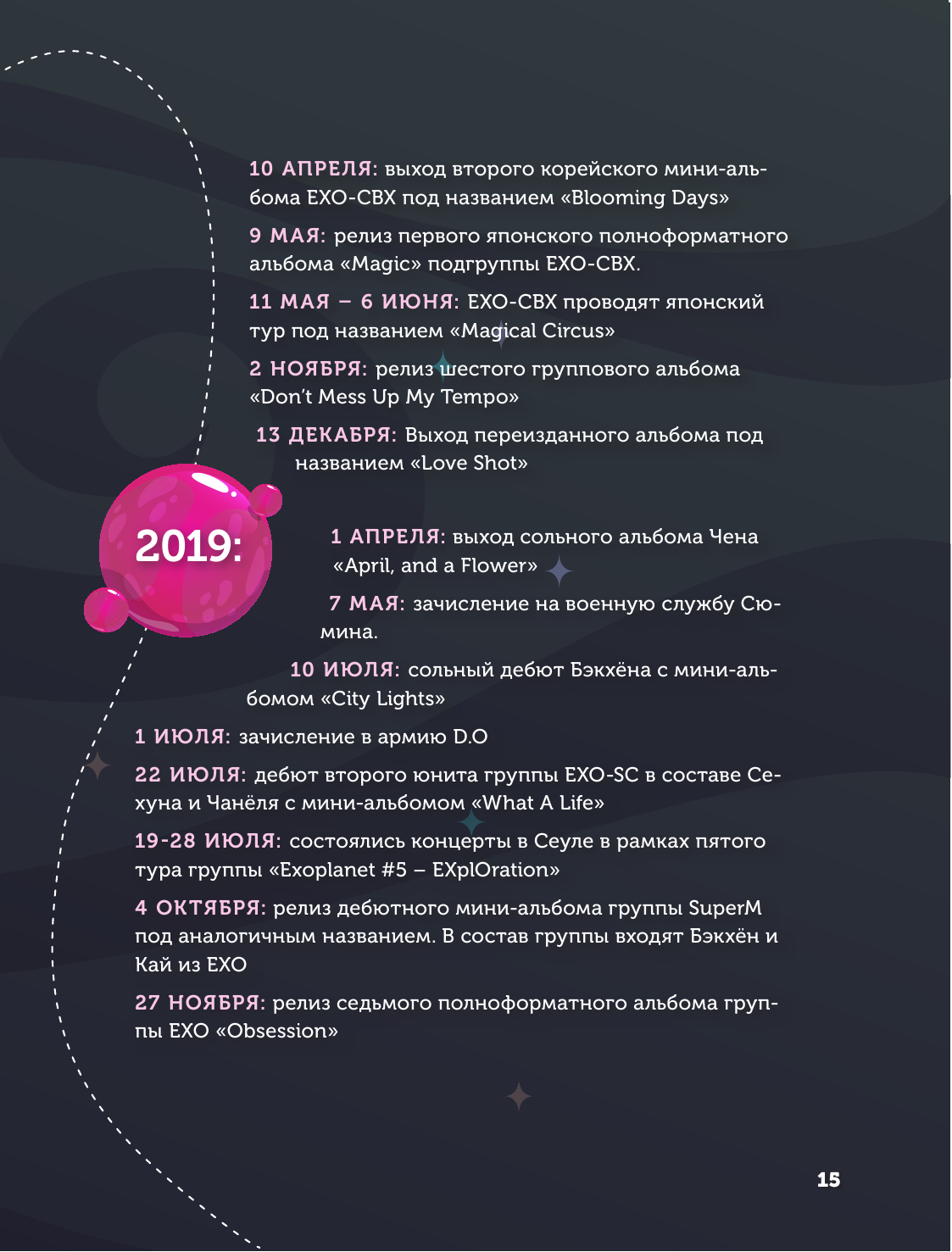 10 АПРЕЛЯ: выход второго корейского мини-альбома EXO-CBX под названием «Blooming Days»

9 МАЯ: релиз первого японского полноформатного альбома «Magic» подгруппы EXO-CBX.

11 МАЯ – 6 ИЮНЯ: EXO-CBX проводят японский тур под названием «Magical Circus»

2 НОЯБРЯ: релиз шестого группового альбома «Don't Mess Up My Tempo»

13 ДЕКАБРЯ: Выход переизданного альбома под названием «Love Shot»

2019:

1 АПРЕЛЯ: выход сольного альбома Чена «April, and a Flower»

7 МАЯ: зачисление на военную службу Сюмина.

10 ИЮЛЯ: сольный дебют Бэкхёна с мини-альбомом «City Lights»

1 ИЮЛЯ: зачисление в армию D.O

22 ИЮЛЯ: дебют второго юнита группы EXO-SC в составе Сехуна и Чанёля с мини-альбомом «What A Life»

19-28 ИЮЛЯ: состоялись концерты в Сеуле в рамках пятого тура группы «Exoplanet #5 – EXplOration»

4 ОКТЯБРЯ: релиз дебютного мини-альбома группы SuperM под аналогичным названием. В состав группы входят Бэкхён и Кай из EXO

27 НОЯБРЯ: релиз седьмого полноформатного альбома группы EXO «Obsession»

15